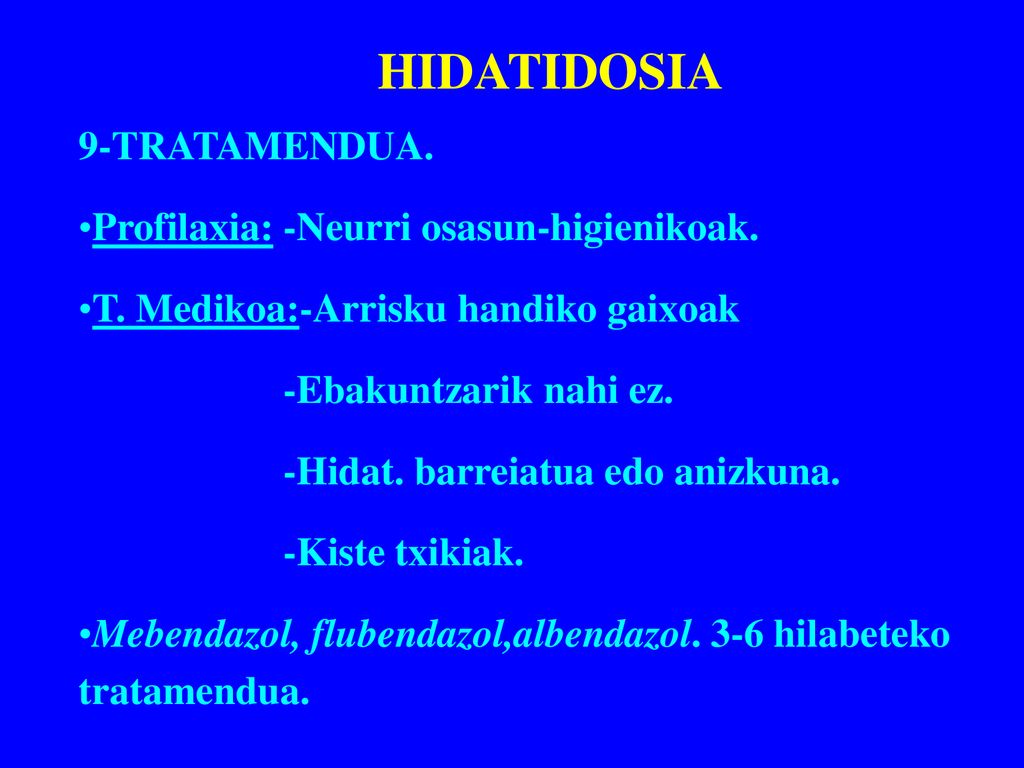 HIDATIDOSIA

9-TRATAMENDUA.

•Profilaxia: -Neurri osasun-higienikoak.

•T. Medikoa:-Arrisku handiko gaixoak

-Ebakuntzarik nahi ez.

-Hidat. barreiatua edo anizkuna.

-Kiste txikiak.

•Mebendazol, flubendazol,albendazol. 3-6 hilabeteko tratamendua.